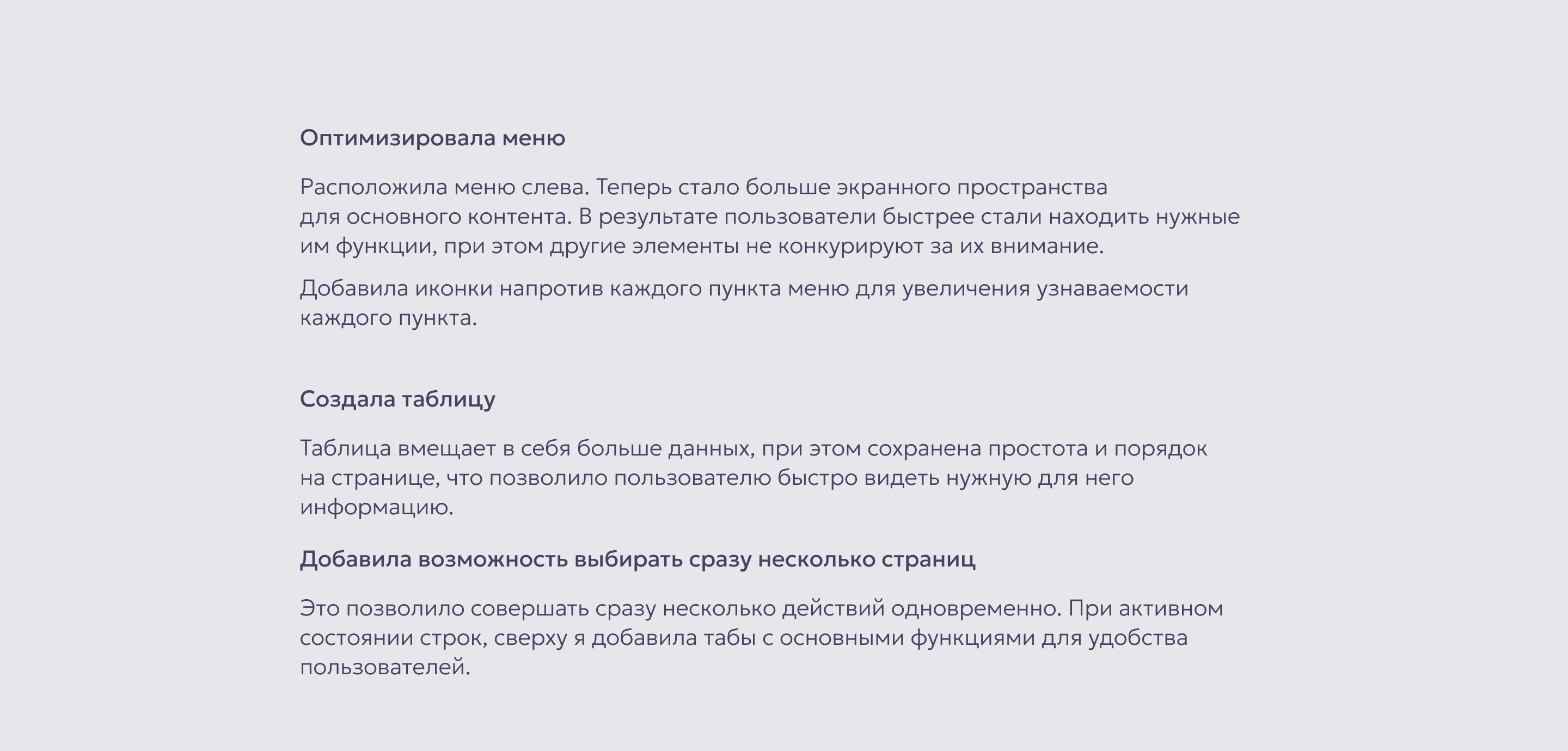 Оптимизировала меню

Расположила меню слева. Теперь стало больше экранного пространства для основного контента. В результате пользователи быстрее стали находить нужные им функции, при этом другие элементы не конкурируют за их внимание.

Добавила иконки напротив каждого пункта меню для увеличения узнаваемости каждого пункта.

Создала таблицу

Таблица вмещает в себя больше данных, при этом сохранена простота и порядок на странице, что позволило пользователю быстро видеть нужную для него информацию.

Добавила возможность выбирать сразу несколько страниц

Это позволило совершать сразу несколько действий одновременно. При активном состоянии строк, сверху я добавила табы с основными функциями для удобства пользователей.